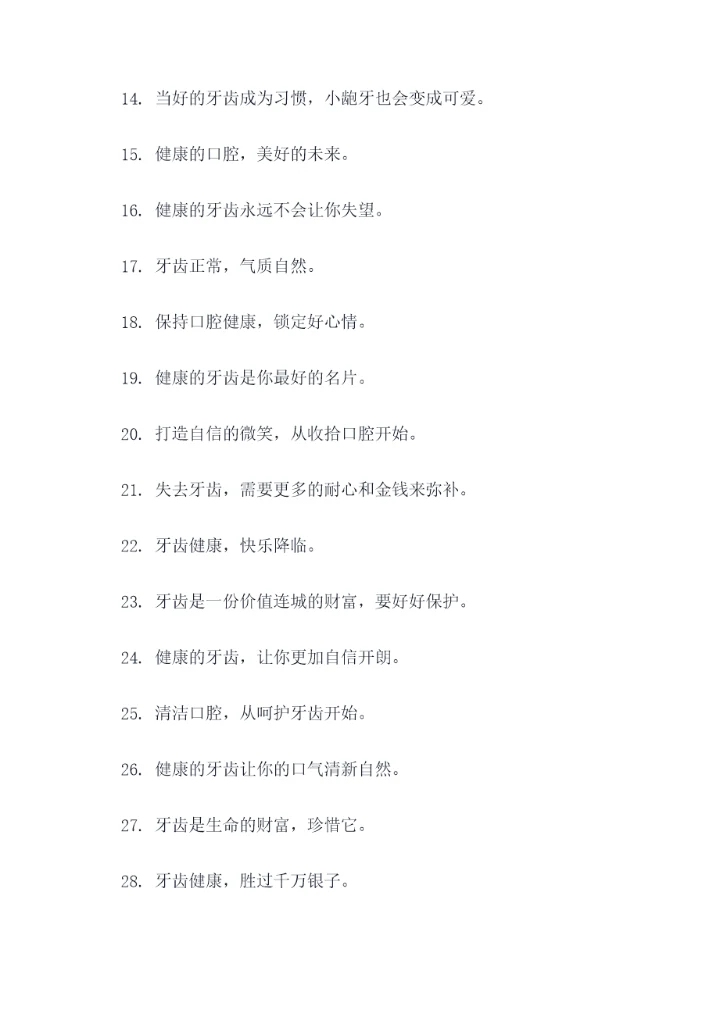 14. 当好的牙齿成为习惯，小龅牙也会变成可爱。

15. 健康的口腔，美好的未来。

16. 健康的牙齿永远不会让你失望。

17. 牙齿正常，气质自然。

18. 保持口腔健康，锁定好心情。

19. 健康的牙齿是你最好的名片。

20. 打造自信的微笑，从收拾口腔开始。

21. 失去牙齿，需要更多的耐心和金钱来弥补。

22. 牙齿健康，快乐降临。

23. 牙齿是一份价值连城的财富，要好好保护。

24. 健康的牙齿，让你更加自信开朗。

25. 清洁口腔，从呵护牙齿开始。

26. 健康的牙齿让你的口气清新自然。

27. 牙齿是生命的财富，珍惜它。

28. 牙齿健康，胜过千万银子。